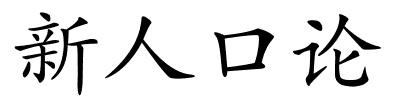 新人口论